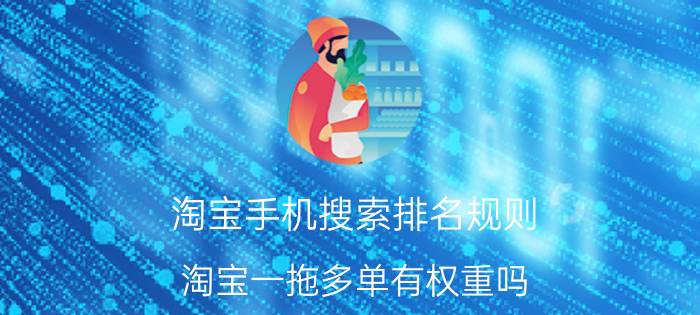 淘宝手机搜索排名规则

淘宝一拖多单有权重吗